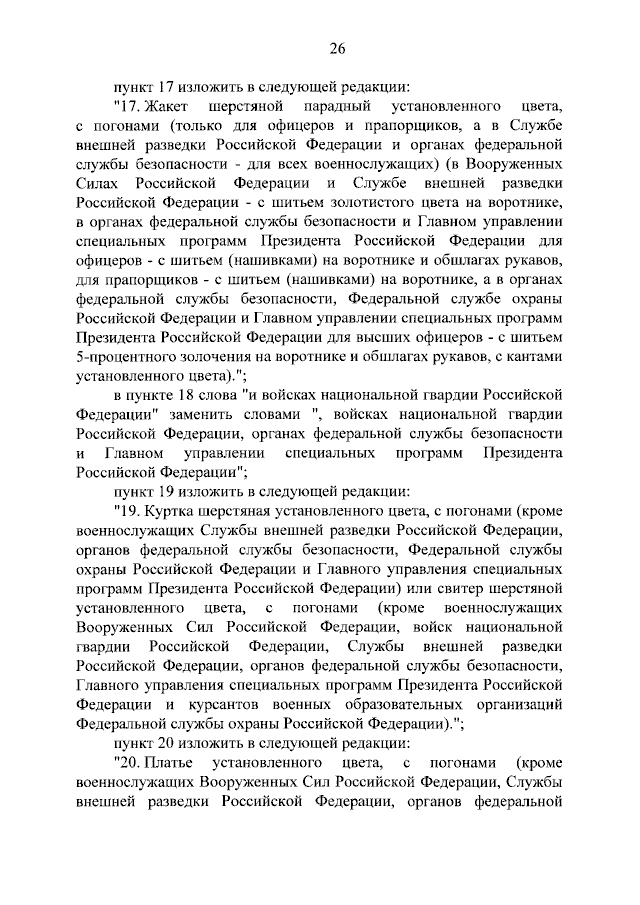 26

пункт 17 изложить в следующей редакции:

"17. Жакет шерстяной парадный установленного цвета, с погонами (только для офицеров и прапорщиков, а в Службе внешней разведки Российской Федерации и органах федеральной службы безопасности - для всех военнослужащих) (в Вооруженных Силах Российской Федерации и Службе внешней разведки Российской Федерации - с шитьем золотистого цвета на воротнике, в органах федеральной службы безопасности и Главном управлении специальных программ Президента Российской Федерации для офицеров - с шитьем (нашивками) на воротнике и обшлагах рукавов, для прапорщиков - с шитьем (нашивками) на воротнике, а в органах федеральной службы безопасности, Федеральной службе охраны Российской Федерации и Главном управлении специальных программ Президента Российской Федерации для высших офицеров - с шитьем 5-процентного золочения на воротнике и обшлагах рукавов, с кантами установленного цвета).";

в пункте 18 слова "и войсках национальной гвардии Российской Федерации" заменить словами ", войсках национальной гвардии Российской Федерации, органах федеральной службы безопасности и Главном управлении специальных программ Президента Российской Федерации";

пункт 19 изложить в следующей редакции:

"19. Куртка шерстяная установленного цвета, с погонами (кроме военнослужащих Службы внешней разведки Российской Федерации, органов федеральной службы безопасности, Федеральной службы охраны Российской Федерации и Главного управления специальных программ Президента Российской Федерации) или свитер шерстяной установленного цвета, с погонами (кроме военнослужащих Вооруженных Сил Российской Федерации, войск национальной гвардии Российской Федерации, Службы внешней разведки Российской Федерации, органов федеральной службы безопасности, Главного управления специальных программ Президента Российской Федерации и курсантов военных образовательных организаций Федеральной службы охраны Российской Федерации).";

пункт 20 изложить в следующей редакции:

"20. Платье установленного цвета, с погонами (кроме военнослужащих Вооруженных Сил Российской Федерации, Службы внешней разведки Российской Федерации, органов федеральной